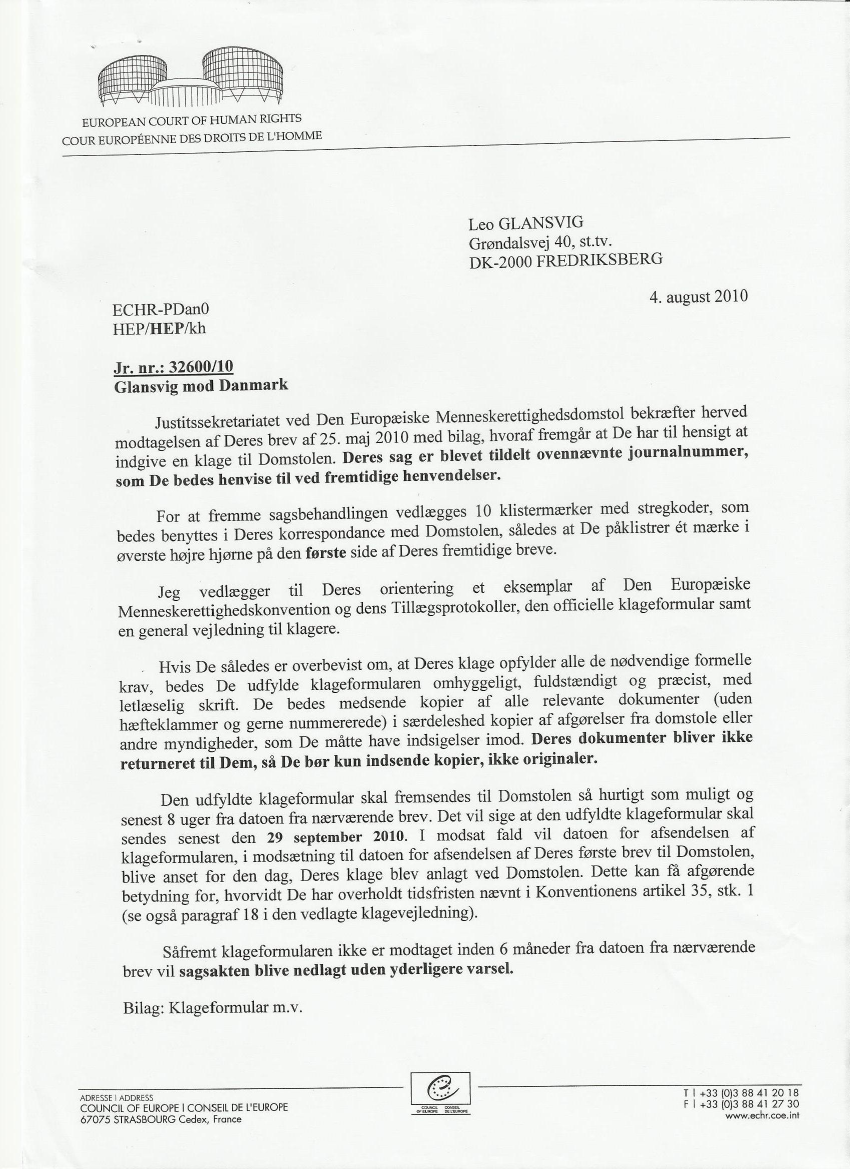 EUROPEAN COURT OF HUMAN RIGHTS
COUR EUROPÉENNE DES DROITS DE L'HOMME

Leo GLANSVIG
Grøndalsvej 40, st.tv.
DK-2000 FREDRIKSBERG

4. august 2010

ECHR-PDan0
HEP/HEP/kh

Jr. nr.: 32600/10
Glansvig mod Danmark

Justitssekretariatet ved Den Europæiske Menneskerettighedsdomstol bekræfter herved modtagelsen af Deres brev af 25. maj 2010 med bilag, hvoraf fremgår at De har til hensigt at indgive en klage til Domstolen. Deres sag er blevet tildelt ovennævnte journalnummer, som De bedes henvise til ved fremtidige henvendelser.

For at fremme sagsbehandlingen vedlægges 10 klistermærker med stregkoder, som bedes benyttes i Deres korrespondance med Domstolen, således at De påklistrer ét mærke i øverste højre hjørne på den første side af Deres fremtidige breve.

Jeg vedlægger til Deres orientering et eksemplar af Den Europæiske Menneskerettighedskonvention og dens Tillægsprotokoller, den officielle klageformular samt en general vejledning til klagere.

Hvis De således er overbevist om, at Deres klage opfylder alle de nødvendige formelle krav, bedes De udfylde klageformularen omhyggeligt, fuldstændigt og præcist, med letlæselig skrift. De bedes medsende kopier af alle relevante dokumenter (uden hæfteklammer og gerne nummererede) i særdeleshed kopier af afgørelser fra domstole eller andre myndigheder, som De måtte have indsigelser imod. Deres dokumenter bliver ikke returneret til Dem, så De bør kun indsende kopier, ikke originaler.

Den udfyldte klageformular skal fremsendes til Domstolen så hurtigt som muligt og senest 8 uger fra datoen fra nærværende brev. Det vil sige at den udfyldte klageformular skal sendes senest den 29 september 2010. I modsat fald vil datoen for afsendelsen af klageformularen, i modsætning til datoen for afsendelsen af Deres første brev til Domstolen, blive anset for den dag, Deres klage blev anlagt ved Domstolen. Dette kan få afgørende betydning for, hvorvidt De har overholdt tidsfristen nævnt i Konventionens artikel 35, stk. 1 (se også paragraf 18 i den vedlagte klagevejledning).

Såfremt klageformularen ikke er modtaget inden 6 måneder fra datoen fra nærværende brev vil sagsakten blive nedlagt uden yderligere varsel.

Bilag: Klageformular m.v.

ADRESSE | ADDRESS
COUNCIL OF EUROPE | CONSEIL DE L'EUROPE
67075 STRASBOURG Cedex, France

COUNCIL OF EUROPE CONSEIL DE L'EUROPE

T | +33 (0)3 88 41 20 18
F | +33 (0)3 88 41 27 30
www.echr.coe.int